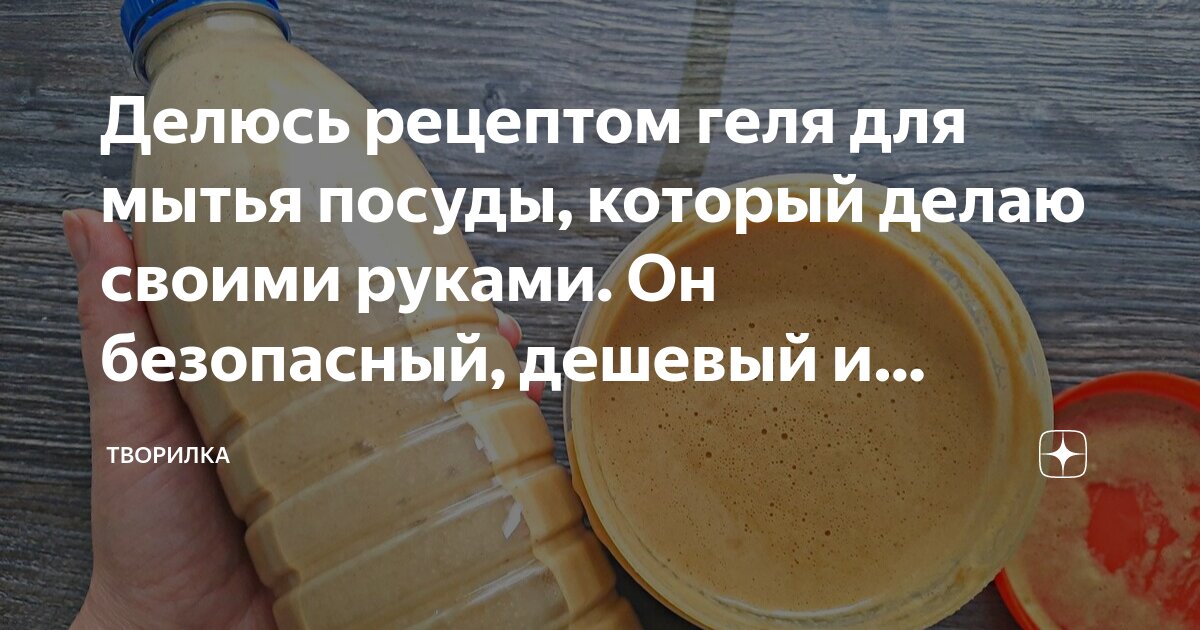 Делюсь рецептом геля для мытья посуды, который делаю своими руками. Он безопасный, дешевый и...

ТВОРИЛКА